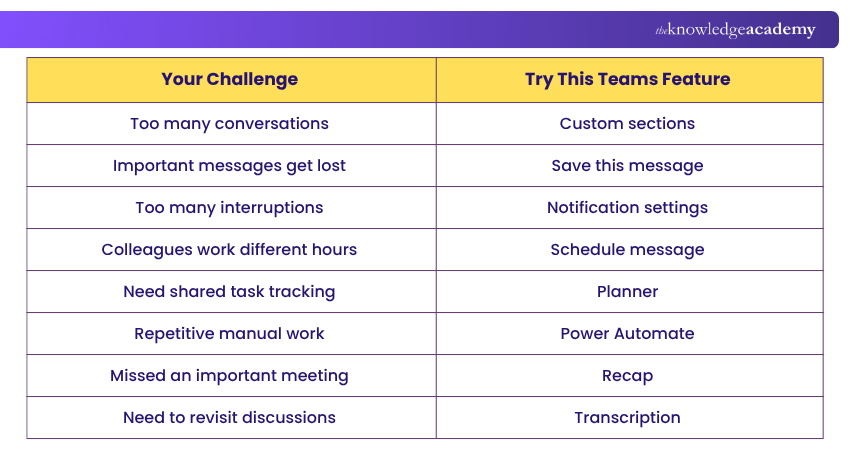 theknowledgeacademy

| Your Challenge | Try This Teams Feature |
|---|---|
| Too many conversations | Custom sections |
| Important messages get lost | Save this message |
| Too many interruptions | Notification settings |
| Colleagues work different hours | Schedule message |
| Need shared task tracking | Planner |
| Repetitive manual work | Power Automate |
| Missed an important meeting | Recap |
| Need to revisit discussions | Transcription |